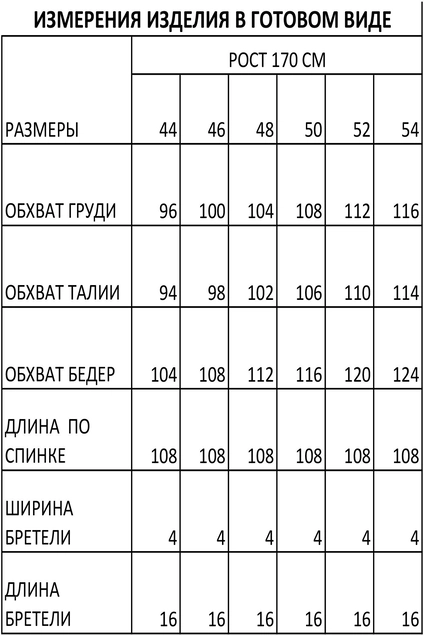 ИЗМЕРЕНИЯ ИЗДЕЛИЯ В ГОТОВОМ ВИДЕ

| | РОСТ 170 СМ | | | | | |
|---|---|---|---|---|---|---|
| РАЗМЕРЫ | 44 | 46 | 48 | 50 | 52 | 54 |
| ОБХВАТ ГРУДИ | 96 | 100 | 104 | 108 | 112 | 116 |
| ОБХВАТ ТАЛИИ | 94 | 98 | 102 | 106 | 110 | 114 |
| ОБХВАТ БЕДЕР | 104 | 108 | 112 | 116 | 120 | 124 |
| ДЛИНА ПО СПИНКЕ | 108 | 108 | 108 | 108 | 108 | 108 |
| ШИРИНА БРЕТЕЛИ | 4 | 4 | 4 | 4 | 4 | 4 |
| ДЛИНА БРЕТЕЛИ | 16 | 16 | 16 | 16 | 16 | 16 |